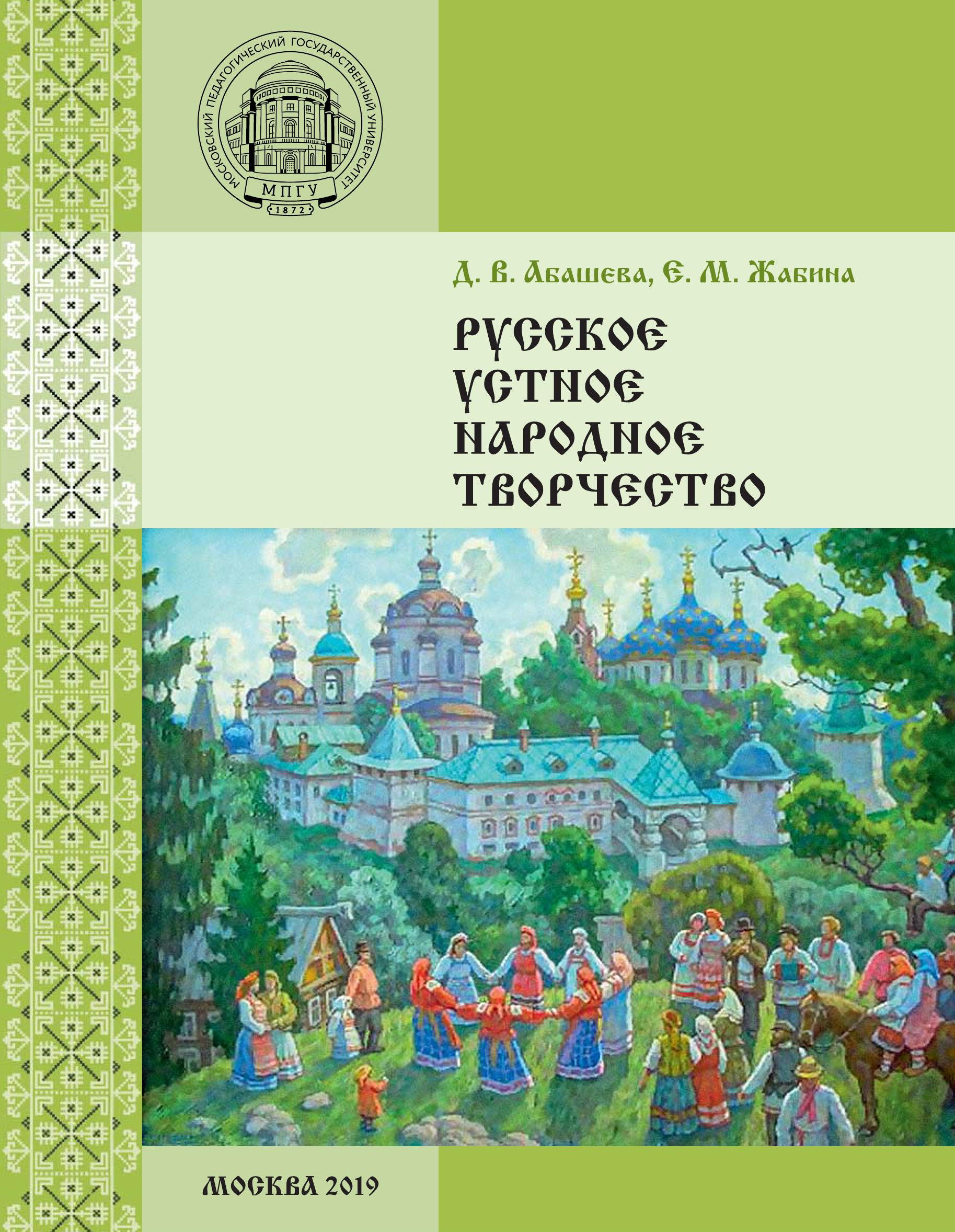 МОСКОВСКИЙ ПЕДАГОГИЧЕСКИЙ ГОСУДАРСТВЕННЫЙ УНИВЕРСИТЕТ
МПГУ
1872

Д. В. Абашева, Е. М. Жабина

РУССКОЕ УСТНОЕ НАРОДНОЕ ТВОРЧЕСТВО

МОСКВА 2019